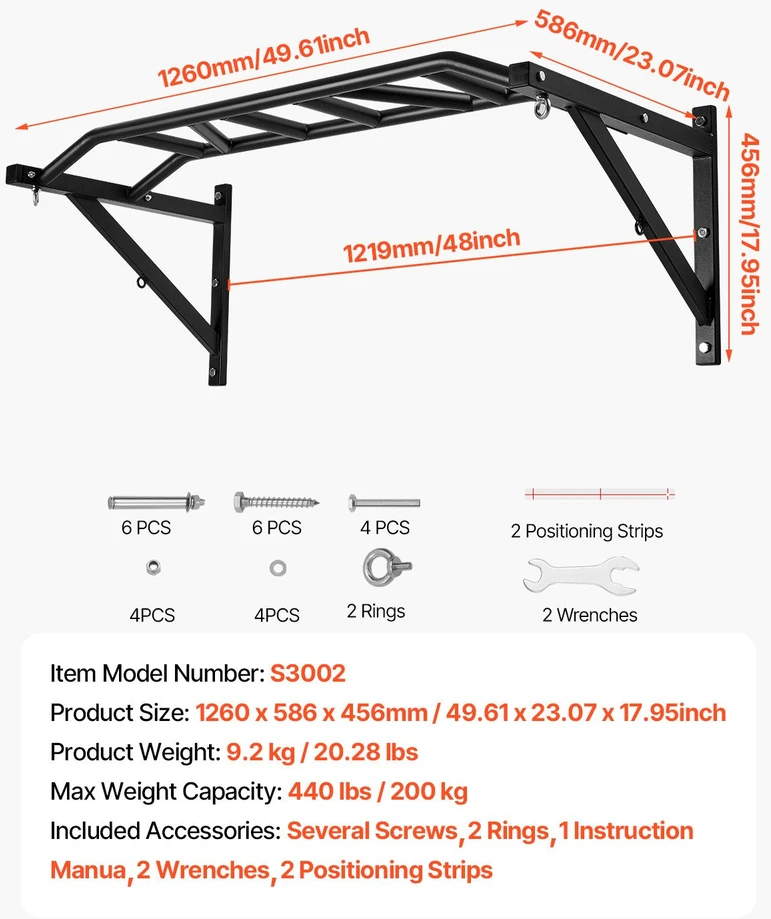 1260mm/49.61inch
586mm/23.07inch
456mm/17.95inch
1219mm/48inch

6 PCS
6 PCS
4 PCS
2 Positioning Strips
4PCS
4PCS
2 Rings
2 Wrenches

Item Model Number: S3002
Product Size: 1260 x 586 x 456mm / 49.61 x 23.07 x 17.95inch
Product Weight: 9.2 kg / 20.28 lbs
Max Weight Capacity: 440 lbs / 200 kg
Included Accessories: Several Screws, 2 Rings, 1 Instruction Manua, 2 Wrenches, 2 Positioning Strips